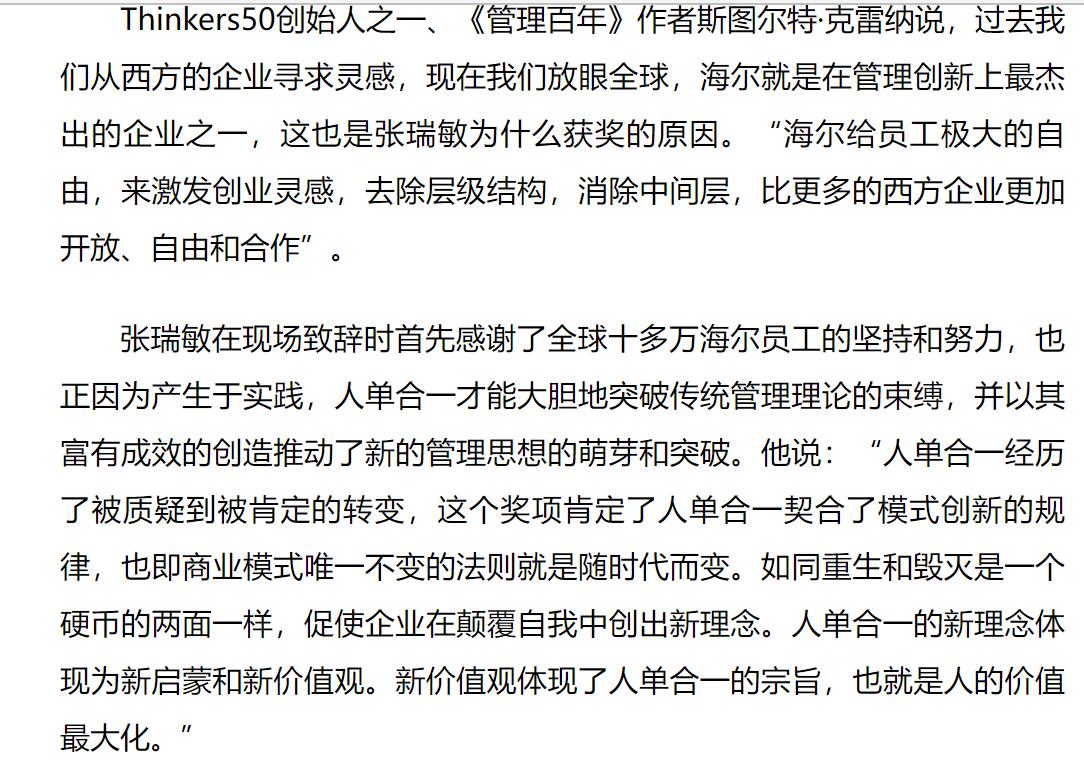 Thinkers50创始人之一、《管理百年》作者斯图尔特·克雷纳说，过去我们从西方的企业寻求灵感，现在我们放眼全球，海尔就是在管理创新上最杰出的企业之一，这也是张瑞敏为什么获奖的原因。“海尔给员工极大的自由，来激发创业灵感，去除层级结构，消除中间层，比更多的西方企业更加开放、自由和合作”。

张瑞敏在现场致辞时首先感谢了全球十多万海尔员工的坚持和努力，也正因为产生于实践，人单合一才能大胆地突破传统管理理论的束缚，并以其富有成效的创造推动了新的管理思想的萌芽和突破。他说：“人单合一经历了被质疑到被肯定的转变，这个奖项肯定了人单合一契合了模式创新的规律，也即商业模式唯一不变的法则就是随时代而变。如同重生和毁灭是一个硬币的两面一样，促使企业在颠覆自我中创出新理念。人单合一的新理念体现为新启蒙和新价值观。新价值观体现了人单合一的宗旨，也就是人的价值最大化。”